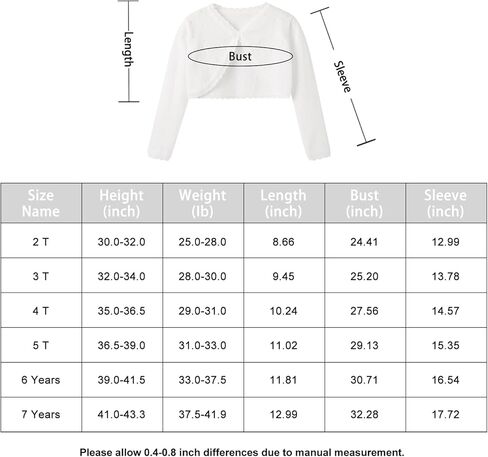 Length

Bust

Sleeve

| Size Name | Height (inch) | Weight (lb) | Length (inch) | Bust (inch) | Sleeve (inch) |
|---|---|---|---|---|---|
| 2 T | 30.0-32.0 | 25.0-28.0 | 8.66 | 24.41 | 12.99 |
| 3 T | 32.0-34.0 | 28.0-30.0 | 9.45 | 25.20 | 13.78 |
| 4 T | 35.0-36.5 | 29.0-31.0 | 10.24 | 27.56 | 14.57 |
| 5 T | 36.5-39.0 | 31.0-33.0 | 11.02 | 29.13 | 15.35 |
| 6 Years | 39.0-41.5 | 33.0-37.5 | 11.81 | 30.71 | 16.54 |
| 7 Years | 41.0-43.3 | 37.5-41.9 | 12.99 | 32.28 | 17.72 |

Please allow 0.4-0.8 inch differences due to manual measurement.